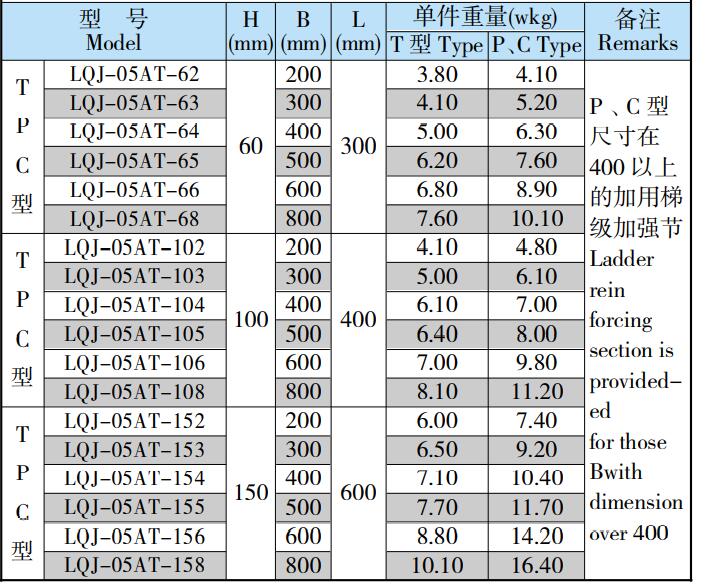 | 型 号 Model | | H (mm) | B (mm) | L (mm) | 单件重量(wkg) T 型 Type | 单件重量(wkg) P、C Type | 备注 Remarks |
|---|---|---|---|---|---|---|---|
| T P C 型 | LQJ-05AT-62 | 60 | 200 | 300 | 3.80 | 4.10 | P 、C 型尺寸在 400 以上的加用梯级加强节 Ladder rein forcing section is provided-ed for those Bwith dimension over 400 |
| | LQJ-05AT-63 | | 300 | | 4.10 | 5.20 | |
| | LQJ-05AT-64 | | 400 | | 5.00 | 6.30 | |
| | LQJ-05AT-65 | | 500 | | 6.20 | 7.60 | |
| | LQJ-05AT-66 | | 600 | | 6.80 | 8.90 | |
| | LQJ-05AT-68 | | 800 | | 7.60 | 10.10 | |
| T P C 型 | LQJ-05AT-102 | 100 | 200 | 400 | 4.10 | 4.80 | |
| | LQJ-05AT-103 | | 300 | | 5.00 | 6.10 | |
| | LQJ-05AT-104 | | 400 | | 6.10 | 7.00 | |
| | LQJ-05AT-105 | | 500 | | 6.40 | 8.00 | |
| | LQJ-05AT-106 | | 600 | | 7.00 | 9.80 | |
| | LQJ-05AT-108 | | 800 | | 8.10 | 11.20 | |
| T P C 型 | LQJ-05AT-152 | 150 | 200 | 600 | 6.00 | 7.40 | |
| | LQJ-05AT-153 | | 300 | | 6.50 | 9.20 | |
| | LQJ-05AT-154 | | 400 | | 7.10 | 10.40 | |
| | LQJ-05AT-155 | | 500 | | 7.70 | 11.70 | |
| | LQJ-05AT-156 | | 600 | | 8.80 | 14.20 | |
| | LQJ-05AT-158 | | 800 | | 10.10 | 16.40 | |